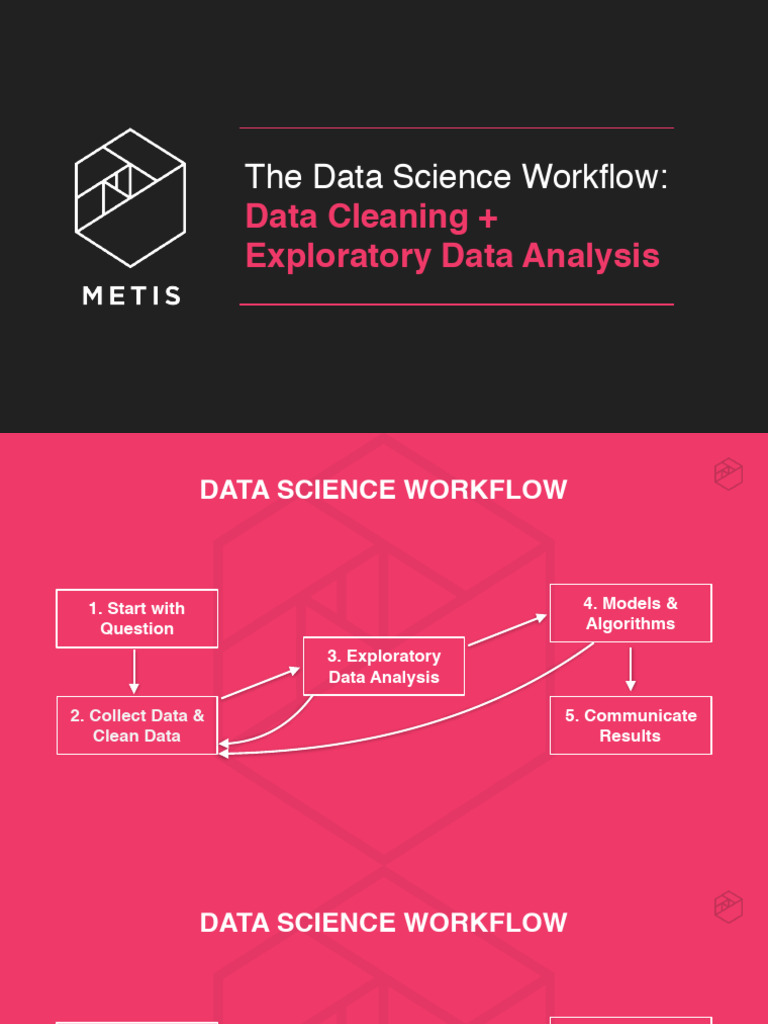 METIS

The Data Science Workflow:
Data Cleaning +
Exploratory Data Analysis

DATA SCIENCE WORKFLOW

1. Start with Question

2. Collect Data & Clean Data

3. Exploratory Data Analysis

4. Models & Algorithms

5. Communicate Results

DATA SCIENCE WORKFLOW